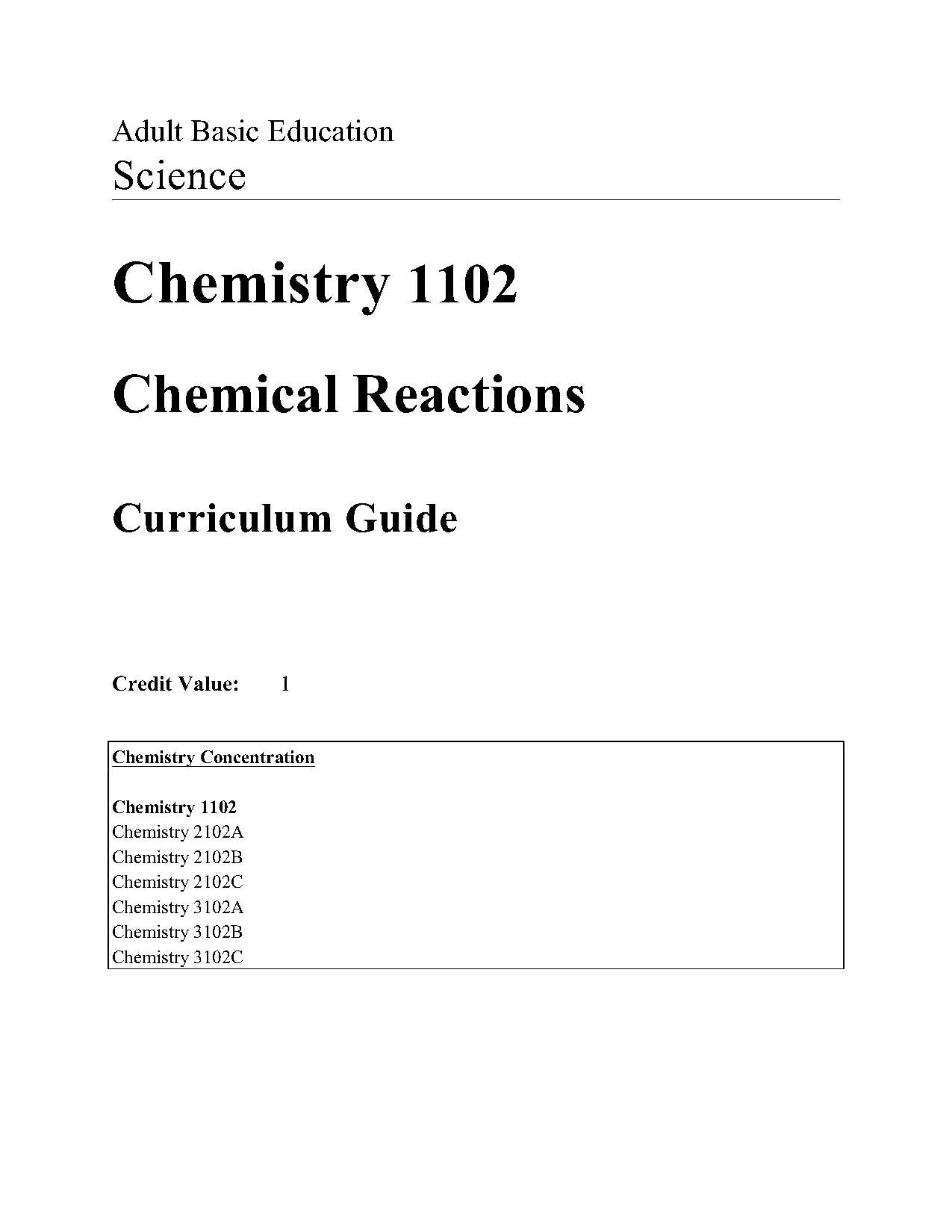 Adult Basic Education
Science

Chemistry 1102

Chemical Reactions

Curriculum Guide

Credit Value: 1

Chemistry Concentration

Chemistry 1102
Chemistry 2102A
Chemistry 2102B
Chemistry 2102C
Chemistry 3102A
Chemistry 3102B
Chemistry 3102C